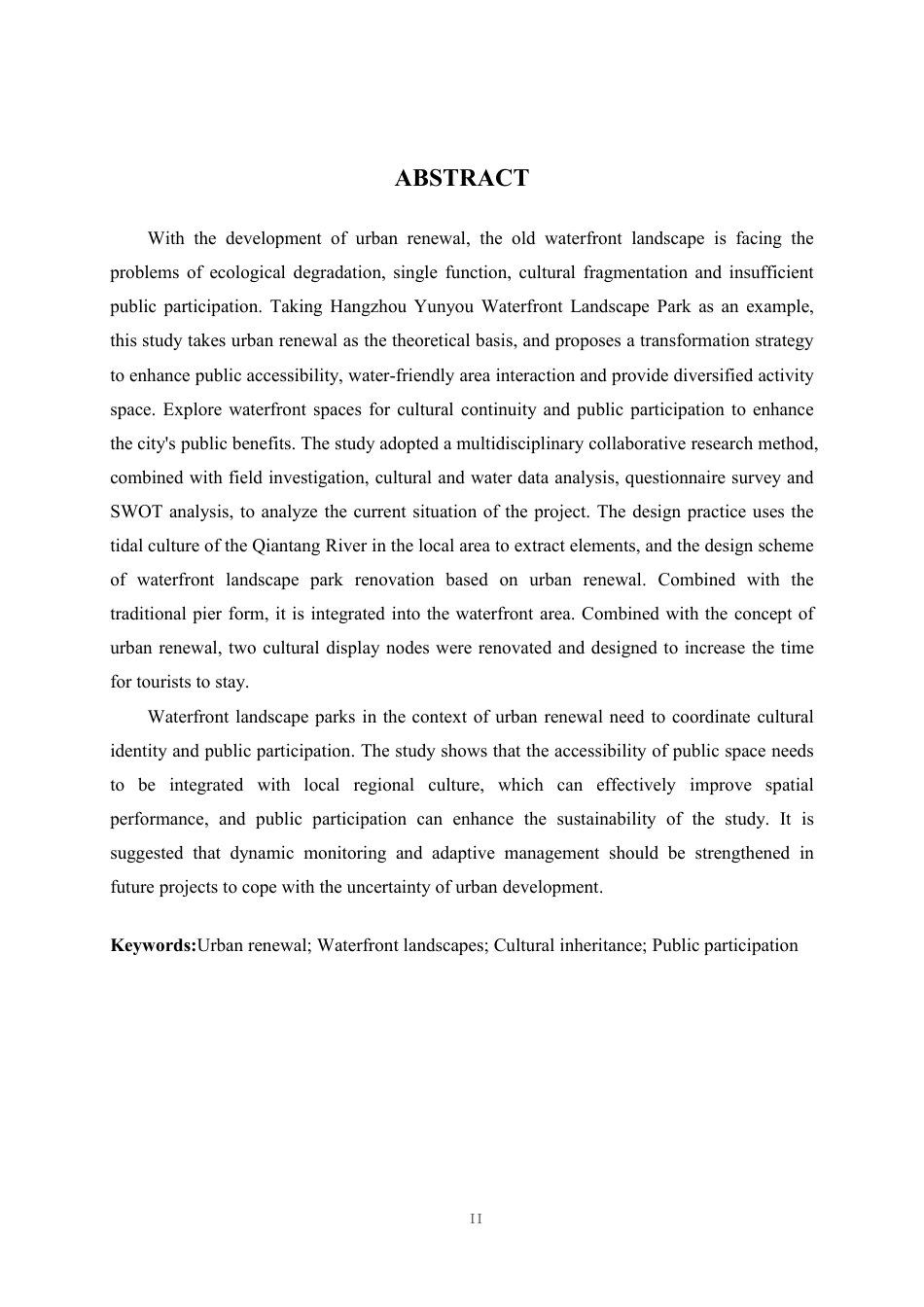 ABSTRACT

With the development of urban renewal, the old waterfront landscape is facing the problems of ecological degradation, single function, cultural fragmentation and insufficient public participation. Taking Hangzhou Yunyou Waterfront Landscape Park as an example, this study takes urban renewal as the theoretical basis, and proposes a transformation strategy to enhance public accessibility, water-friendly area interaction and provide diversified activity space. Explore waterfront spaces for cultural continuity and public participation to enhance the city's public benefits. The study adopted a multidisciplinary collaborative research method, combined with field investigation, cultural and water data analysis, questionnaire survey and SWOT analysis, to analyze the current situation of the project. The design practice uses the tidal culture of the Qiantang River in the local area to extract elements, and the design scheme of waterfront landscape park renovation based on urban renewal. Combined with the traditional pier form, it is integrated into the waterfront area. Combined with the concept of urban renewal, two cultural display nodes were renovated and designed to increase the time for tourists to stay.

Waterfront landscape parks in the context of urban renewal need to coordinate cultural identity and public participation. The study shows that the accessibility of public space needs to be integrated with local regional culture, which can effectively improve spatial performance, and public participation can enhance the sustainability of the study. It is suggested that dynamic monitoring and adaptive management should be strengthened in future projects to cope with the uncertainty of urban development.

Keywords:Urban renewal; Waterfront landscapes; Cultural inheritance; Public participation

II